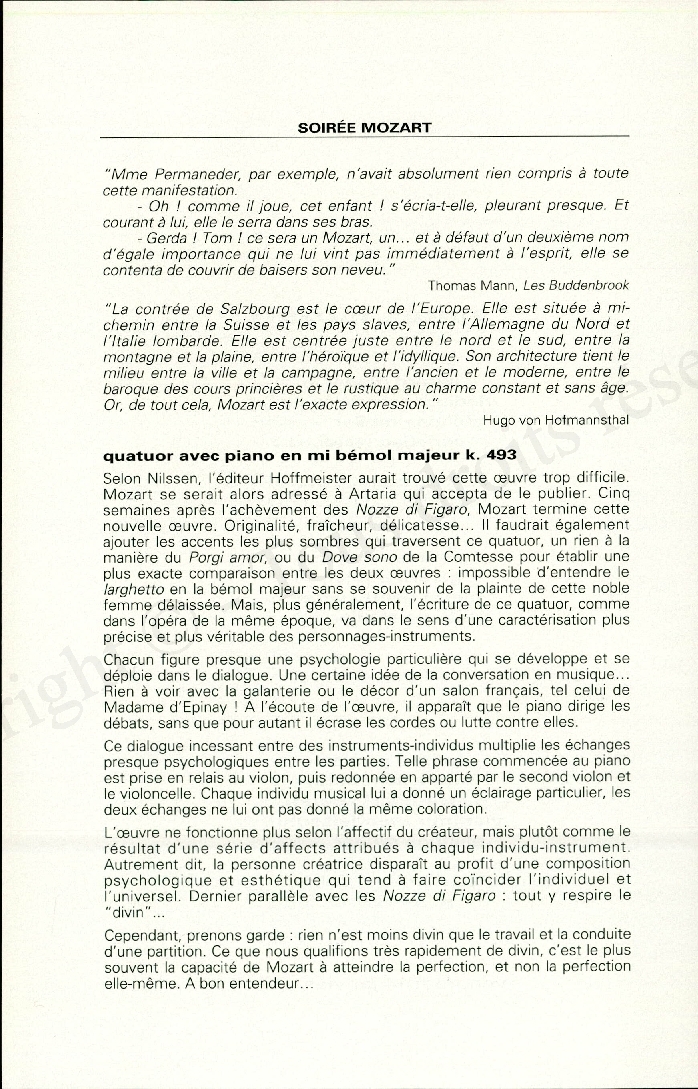 SOIRÉE MOZART

"Mme Permaneder, par exemple, n'avait absolument rien compris à toute cette manifestation.

- Oh ! comme il joue, cet enfant ! s'écria-t-elle, pleurant presque. Et courant à lui, elle le serra dans ses bras.

- Gerda ! Tom ! ce sera un Mozart, un... et à défaut d'un deuxième nom d'égale importance qui ne lui vint pas immédiatement à l'esprit, elle se contenta de couvrir de baisers son neveu."

Thomas Mann, Les Buddenbrook

"La contrée de Salzbourg est le cœur de l'Europe. Elle est située à mi-chemin entre la Suisse et les pays slaves, entre l'Allemagne du Nord et l'Italie lombarde. Elle est centrée juste entre le nord et le sud, entre la montagne et la plaine, entre l'héroïque et l'idyllique. Son architecture tient le milieu entre la ville et la campagne, entre l'ancien et le moderne, entre le baroque des cours princières et le rustique au charme constant et sans âge. Or, de tout cela, Mozart est l'exacte expression."

Hugo von Hofmannsthal

quatuor avec piano en mi bémol majeur k. 493

Selon Nilssen, l'éditeur Hoffmeister aurait trouvé cette œuvre trop difficile. Mozart se serait alors adressé à Artaria qui accepta de le publier. Cinq semaines après l'achèvement des Nozze di Figaro, Mozart termine cette nouvelle œuvre. Originalité, fraîcheur, délicatesse... Il faudrait également ajouter les accents les plus sombres qui traversent ce quatuor, un rien à la manière du Porgi amor, ou du Dove sono de la Comtesse pour établir une plus exacte comparaison entre les deux œuvres : impossible d'entendre le larghetto en la bémol majeur sans se souvenir de la plainte de cette noble femme délaissée. Mais, plus généralement, l'écriture de ce quatuor, comme dans l'opéra de la même époque, va dans le sens d'une caractérisation plus précise et plus véritable des personnages-instruments.

Chacun figure presque une psychologie particulière qui se développe et se déploie dans le dialogue. Une certaine idée de la conversation en musique... Rien à voir avec la galanterie ou le décor d'un salon français, tel celui de Madame d'Epinay ! A l'écoute de l'œuvre, il apparaît que le piano dirige les débats, sans que pour autant il écrase les cordes ou lutte contre elles.

Ce dialogue incessant entre des instruments-individus multiplie les échanges presque psychologiques entre les parties. Telle phrase commencée au piano est prise en relais au violon, puis redonnée en apparté par le second violon et le violoncelle. Chaque individu musical lui a donné un éclairage particulier, les deux échanges ne lui ont pas donné la même coloration.

L'œuvre ne fonctionne plus selon l'affectif du créateur, mais plutôt comme le résultat d'une série d'affects attribués à chaque individu-instrument. Autrement dit, la personne créatrice disparaît au profit d'une composition psychologique et esthétique qui tend à faire coïncider l'individuel et l'universel. Dernier parallèle avec les Nozze di Figaro : tout y respire le "divin"...

Cependant, prenons garde : rien n'est moins divin que le travail et la conduite d'une partition. Ce que nous qualifions très rapidement de divin, c'est le plus souvent la capacité de Mozart à atteindre la perfection, et non la perfection elle-même. A bon entendeur...